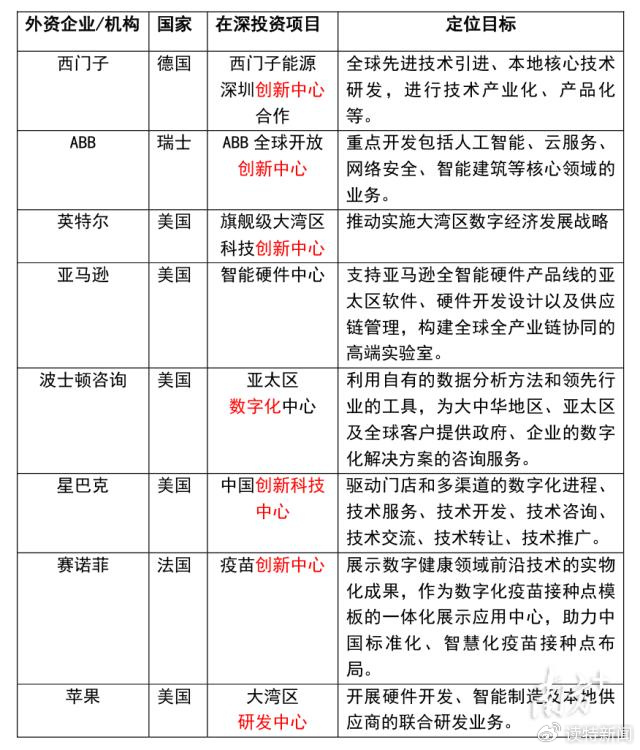 | 外资企业/机构 | 国家 | 在深投资项目 | 定位目标 |
|---|---|---|---|
| 西门子 | 德国 | 西门子能源深圳创新中心合作 | 全球先进技术引进、本地核心技术研发，进行技术产业化、产品化等。 |
| ABB | 瑞士 | ABB 全球开放创新中心 | 重点开发包括人工智能、云服务、网络安全、智能建筑等核心领域的业务。 |
| 英特尔 | 美国 | 旗舰级大湾区科技创新中心 | 推动实施大湾区数字经济发展战略 |
| 亚马逊 | 美国 | 智能硬件中心 | 支持亚马逊全智能硬件产品线的亚太区软件、硬件开发设计以及供应链管理，构建全球全产业链协同的高端实验室。 |
| 波士顿咨询 | 美国 | 亚太区数字化中心 | 利用自有的数据分析方法和领先行业的工具，为大中华地区、亚太区及全球客户提供政府、企业的数字化解决方案的咨询服务。 |
| 星巴克 | 美国 | 中国创新科技中心 | 驱动门店和多渠道的数字化进程、技术服务、技术开发、技术咨询、技术交流、技术转让、技术推广。 |
| 赛诺菲 | 法国 | 疫苗创新中心 | 展示数字健康领域前沿技术的实物化成果，作为数字化疫苗接种点模板的一体化展示应用中心，助力中国标准化、智慧化疫苗接种点布局。 |
| 苹果 | 美国 | 大湾区研发中心 | 开展硬件开发、智能制造及本地供应商的联合研发业务。 |

南方
读特新闻